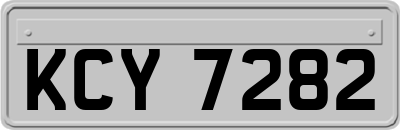 KCY 7282